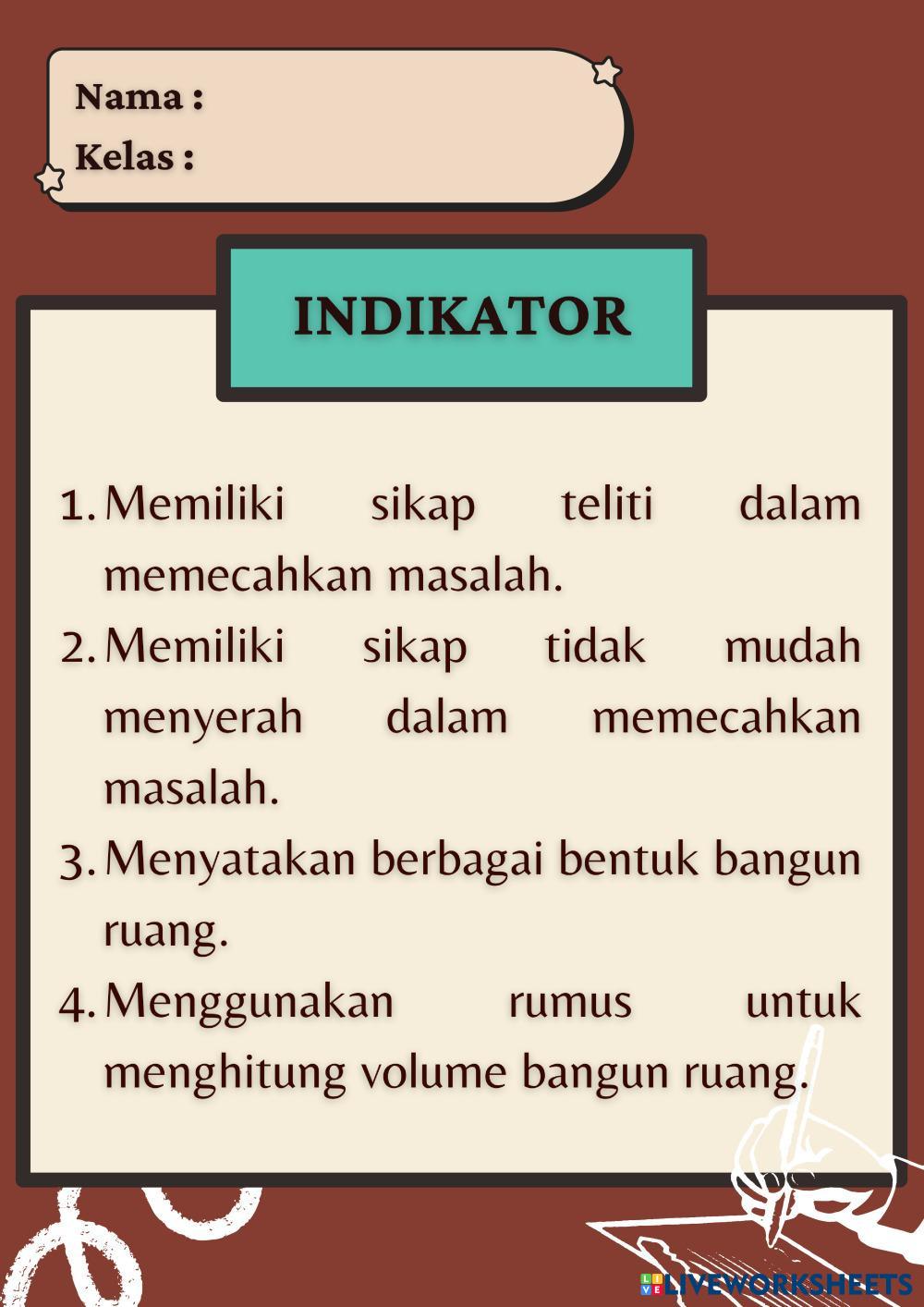 Nama :
Kelas :

INDIKATOR

1. Memiliki sikap teliti dalam memecahkan masalah.
2. Memiliki sikap tidak mudah menyerah dalam memecahkan masalah.
3. Menyatakan berbagai bentuk bangun ruang.
4. Menggunakan rumus untuk menghitung volume bangun ruang.

LIVEWORKSHEETS